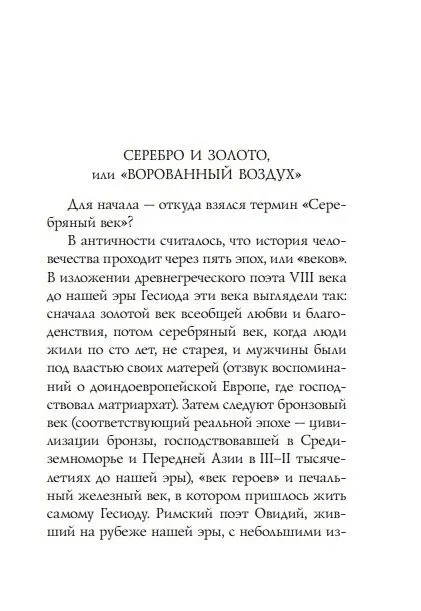 СЕРЕБРО И ЗОЛОТО,
или «ВОРОВАННЫЙ ВОЗДУХ»

Для начала — откуда взялся термин «Серебряный век»?

В античности считалось, что история человечества проходит через пять эпох, или «веков». В изложении древнегреческого поэта VIII века до нашей эры Гесиода эти века выглядели так: сначала золотой век всеобщей любви и благоденствия, потом серебряный век, когда люди жили по сто лет, не старея, и мужчины были под властью своих матерей (отзвук воспоминаний о доиндоевропейской Европе, где господствовал матриархат). Затем следуют бронзовый век (соответствующий реальной эпохе — цивилизации бронзы, господствовавшей в Средиземноморье и Передней Азии в III–II тысячелетиях до нашей эры), «век героев» и печальный железный век, в котором пришлось жить самому Гесиоду. Римский поэт Овидий, живший на рубеже нашей эры, с небольшими из-